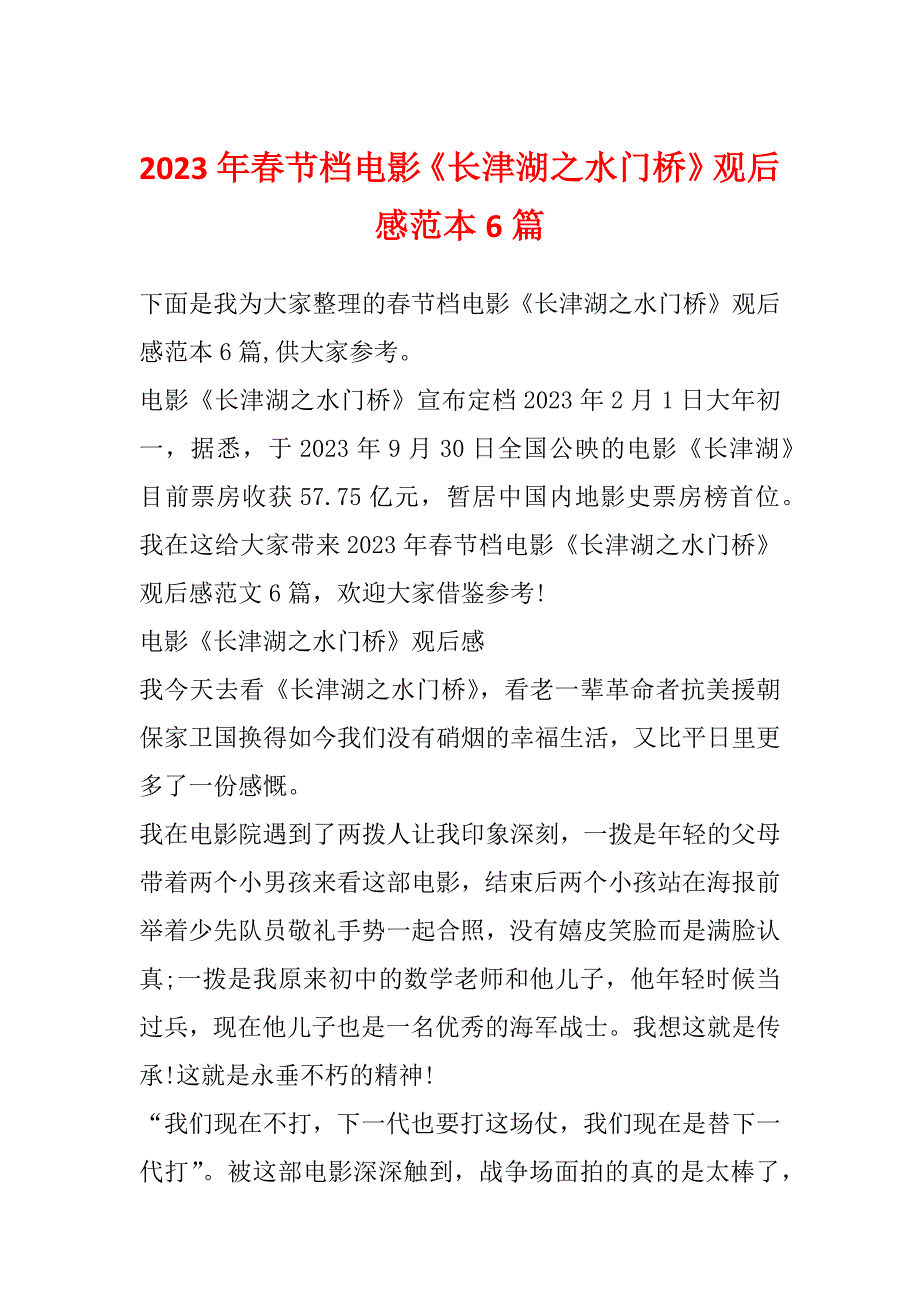 2023 年春节档电影《长津湖之水门桥》观后感范本 6 篇

下面是我为大家整理的春节档电影《长津湖之水门桥》观后感范本 6 篇,供大家参考。

电影《长津湖之水门桥》宣布定档 2023 年 2 月 1 日大年初一，据悉，于 2023 年 9 月 30 日全国公映的电影《长津湖》目前票房收获 57.75 亿元，暂居中国内地影史票房榜首位。我在这给大家带来 2023 年春节档电影《长津湖之水门桥》观后感范文 6 篇，欢迎大家借鉴参考!

电影《长津湖之水门桥》观后感

我今天去看《长津湖之水门桥》，看老一辈革命者抗美援朝保家卫国换得如今我们没有硝烟的幸福生活，又比平日里更多了一份感慨。

我在电影院遇到了两拨人让我印象深刻，一拨是年轻的父母带着两个小男孩来看这部电影，结束后两个小孩站在海报前举着少先队员敬礼手势一起合照，没有嬉皮笑脸而是满脸认真;一拨是我原来初中的数学老师和他儿子，他年轻时候当过兵，现在他儿子也是一名优秀的海军战士。我想这就是传承!这就是永垂不朽的精神!

“我们现在不打，下一代也要打这场仗，我们现在是替下一代打”。被这部电影深深触到，战争场面拍的真的是太棒了，